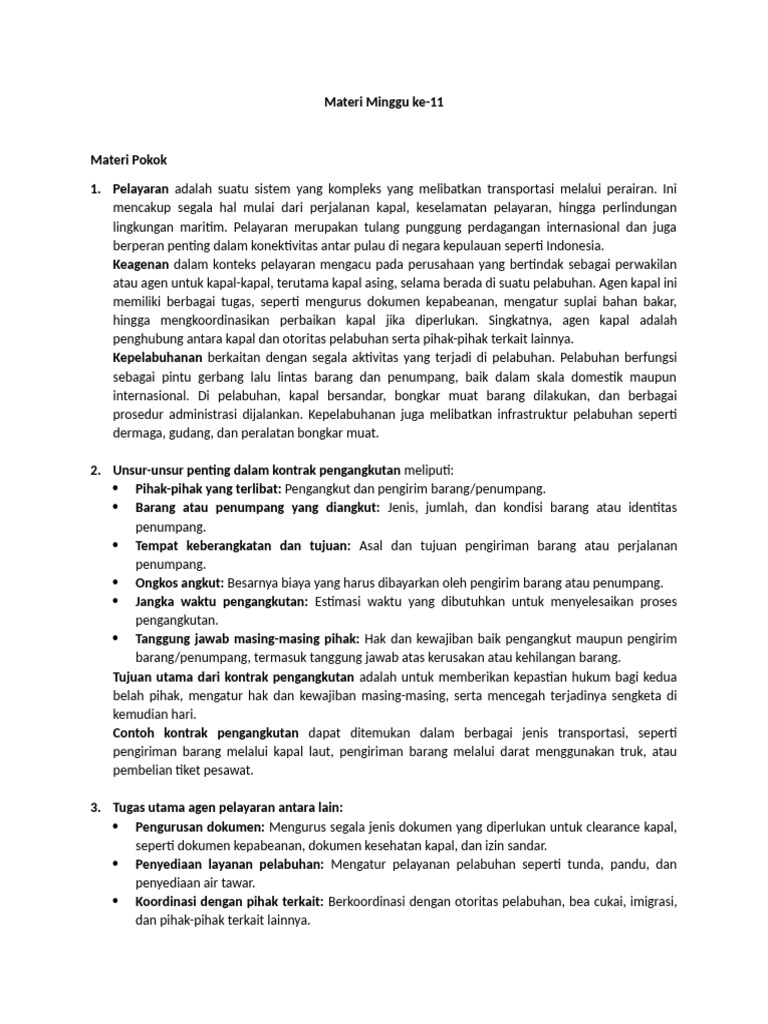 Materi Minggu ke-11

Materi Pokok

1. Pelayaran adalah suatu sistem yang kompleks yang melibatkan transportasi melalui perairan. Ini mencakup segala hal mulai dari perjalanan kapal, keselamatan pelayaran, hingga perlindungan lingkungan maritim. Pelayaran merupakan tulang punggung perdagangan internasional dan juga berperan penting dalam konektivitas antar pulau di negara kepulauan seperti Indonesia.
Keagenan dalam konteks pelayaran mengacu pada perusahaan yang bertindak sebagai perwakilan atau agen untuk kapal-kapal, terutama kapal asing, selama berada di suatu pelabuhan. Agen kapal ini memiliki berbagai tugas, seperti mengurus dokumen kepabeanan, mengatur suplai bahan bakar, hingga mengkoordinasikan perbaikan kapal jika diperlukan. Singkatnya, agen kapal adalah penghubung antara kapal dan otoritas pelabuhan serta pihak-pihak terkait lainnya.
Kepelabuhanan berkaitan dengan segala aktivitas yang terjadi di pelabuhan. Pelabuhan berfungsi sebagai pintu gerbang lalu lintas barang dan penumpang, baik dalam skala domestik maupun internasional. Di pelabuhan, kapal bersandar, bongkar muat barang dilakukan, dan berbagai prosedur administrasi dijalankan. Kepelabuhanan juga melibatkan infrastruktur pelabuhan seperti dermaga, gudang, dan peralatan bongkar muat.

2. Unsur-unsur penting dalam kontrak pengangkutan meliputi:
• Pihak-pihak yang terlibat: Pengangkut dan pengirim barang/penumpang.
• Barang atau penumpang yang diangkut: Jenis, jumlah, dan kondisi barang atau identitas penumpang.
• Tempat keberangkatan dan tujuan: Asal dan tujuan pengiriman barang atau perjalanan penumpang.
• Ongkos angkut: Besarnya biaya yang harus dibayarkan oleh pengirim barang atau penumpang.
• Jangka waktu pengangkutan: Estimasi waktu yang dibutuhkan untuk menyelesaikan proses pengangkutan.
• Tanggung jawab masing-masing pihak: Hak dan kewajiban baik pengangkut maupun pengirim barang/penumpang, termasuk tanggung jawab atas kerusakan atau kehilangan barang.
Tujuan utama dari kontrak pengangkutan adalah untuk memberikan kepastian hukum bagi kedua belah pihak, mengatur hak dan kewajiban masing-masing, serta mencegah terjadinya sengketa di kemudian hari.
Contoh kontrak pengangkutan dapat ditemukan dalam berbagai jenis transportasi, seperti pengiriman barang melalui kapal laut, pengiriman barang melalui darat menggunakan truk, atau pembelian tiket pesawat.

3. Tugas utama agen pelayaran antara lain:
• Pengurusan dokumen: Mengurus segala jenis dokumen yang diperlukan untuk clearance kapal, seperti dokumen kepabeanan, dokumen kesehatan kapal, dan izin sandar.
• Penyediaan layanan pelabuhan: Mengatur pelayanan pelabuhan seperti tunda, pandu, dan penyediaan air tawar.
• Koordinasi dengan pihak terkait: Berkoordinasi dengan otoritas pelabuhan, bea cukai, imigrasi, dan pihak-pihak terkait lainnya.